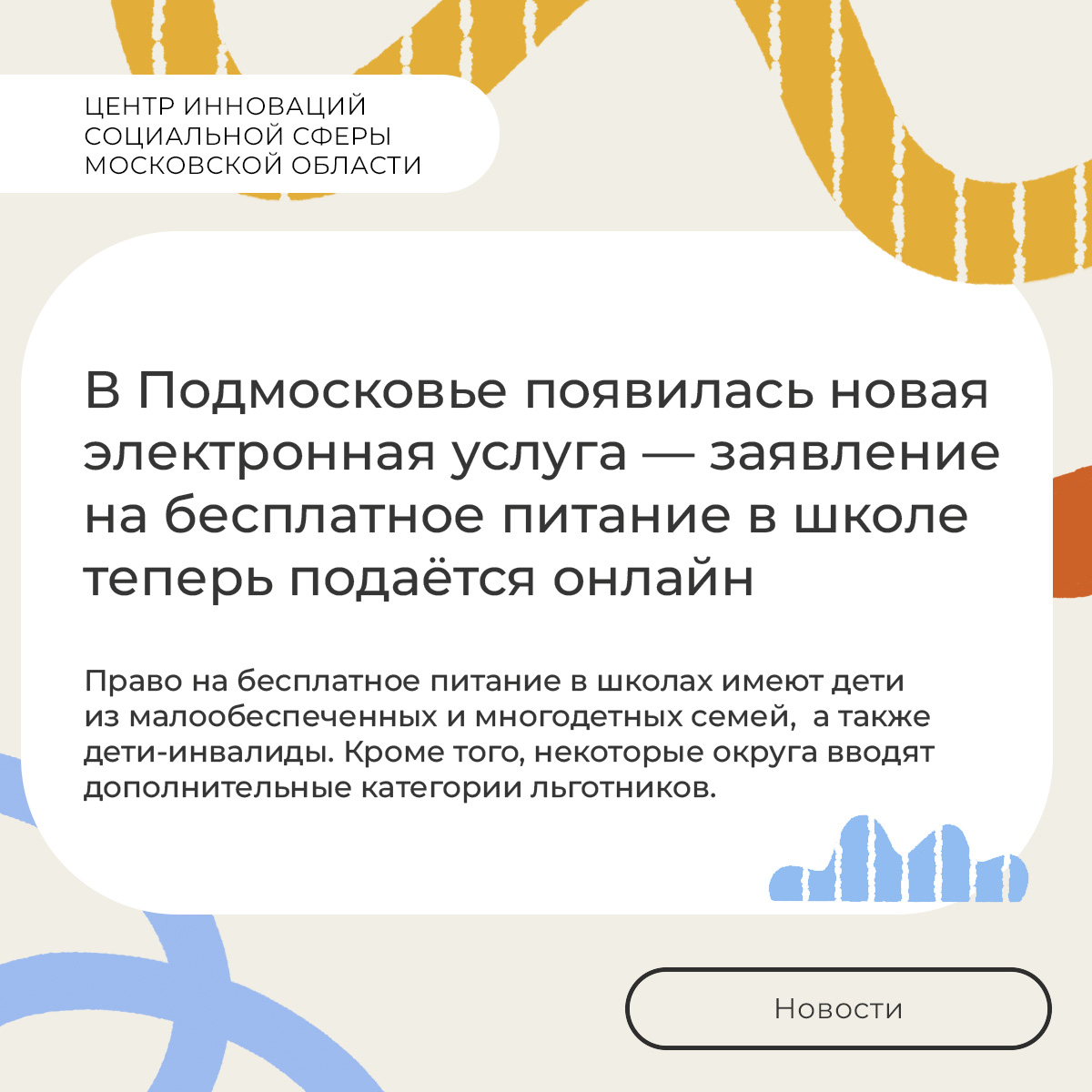 ЦЕНТР ИННОВАЦИЙ СОЦИАЛЬНОЙ СФЕРЫ МОСКОВСКОЙ ОБЛАСТИ

В Подмосковье появилась новая электронная услуга — заявление на бесплатное питание в школе теперь подаётся онлайн

Право на бесплатное питание в школах имеют дети из малообеспеченных и многодетных семей, а также дети-инвалиды. Кроме того, некоторые округа вводят дополнительные категории льготников.

Новости